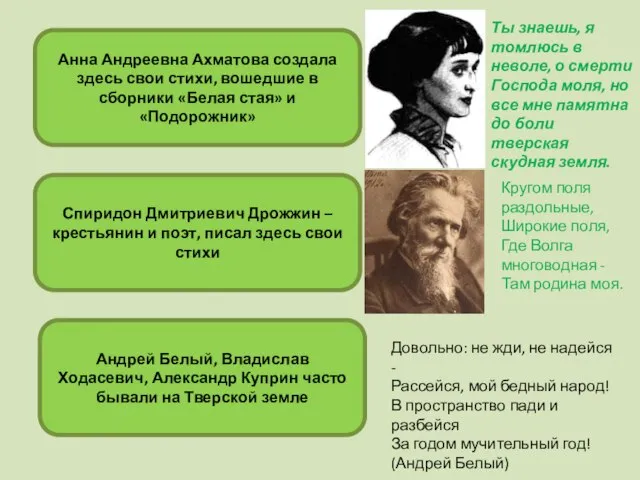 Анна Андреевна Ахматова создала здесь свои стихи, вошедшие в сборники «Белая стая» и «Подорожник»

Ты знаешь, я томлюсь в неволе, о смерти Господа моля, но все мне памятна до боли тверская скудная земля.

Спиридон Дмитриевич Дрожжин – крестьянин и поэт, писал здесь свои стихи

Кругом поля раздольные, Широкие поля, Где Волга многоводная - Там родина моя.

Андрей Белый, Владислав Ходасевич, Александр Куприн часто бывали на Тверской земле

Довольно: не жди, не надейся -
Рассейся, мой бедный народ!
В пространство пади и разбейся
За годом мучительный год!
(Андрей Белый)